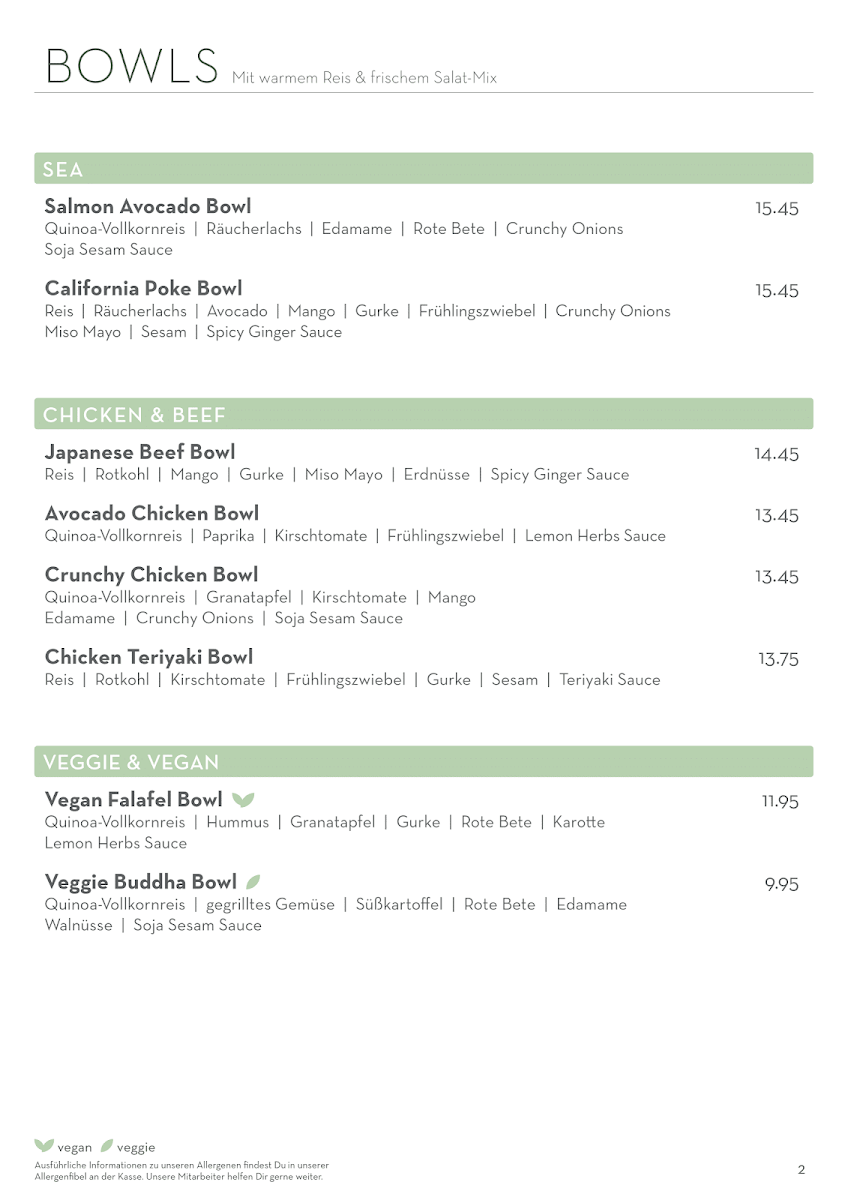 BOWLS Mit warmem Reis & frischem Salat-Mix

SEA

Salmon Avocado Bowl 15.45
Quinoa-Vollkornreis | Räucherlachs | Edamame | Rote Bete | Crunchy Onions Soja Sesam Sauce

California Poke Bowl 15.45
Reis | Räucherlachs | Avocado | Mango | Gurke | Frühlingszwiebel | Crunchy Onions Miso Mayo | Sesam | Spicy Ginger Sauce

CHICKEN & BEEF

Japanese Beef Bowl 14.45
Reis | Rotkohl | Mango | Gurke | Miso Mayo | Erdnüsse | Spicy Ginger Sauce

Avocado Chicken Bowl 13.45
Quinoa-Vollkornreis | Paprika | Kirschtomate | Frühlingszwiebel | Lemon Herbs Sauce

Crunchy Chicken Bowl 13.45
Quinoa-Vollkornreis | Granatapfel | Kirschtomate | Mango Edamame | Crunchy Onions | Soja Sesam Sauce

Chicken Teriyaki Bowl 13.75
Reis | Rotkohl | Kirschtomate | Frühlingszwiebel | Gurke | Sesam | Teriyaki Sauce

VEGGIE & VEGAN

Vegan Falafel Bowl 11.95
Quinoa-Vollkornreis | Hummus | Granatapfel | Gurke | Rote Bete | Karotte Lemon Herbs Sauce

Veggie Buddha Bowl 9.95
Quinoa-Vollkornreis | gegrilltes Gemüse | Süßkartoffel | Rote Bete | Edamame Walnüsse | Soja Sesam Sauce

vegan veggie
Ausführliche Informationen zu unseren Allergenen findest Du in unserer Allergenfibel an der Kasse. Unsere Mitarbeiter helfen Dir gerne weiter.

2